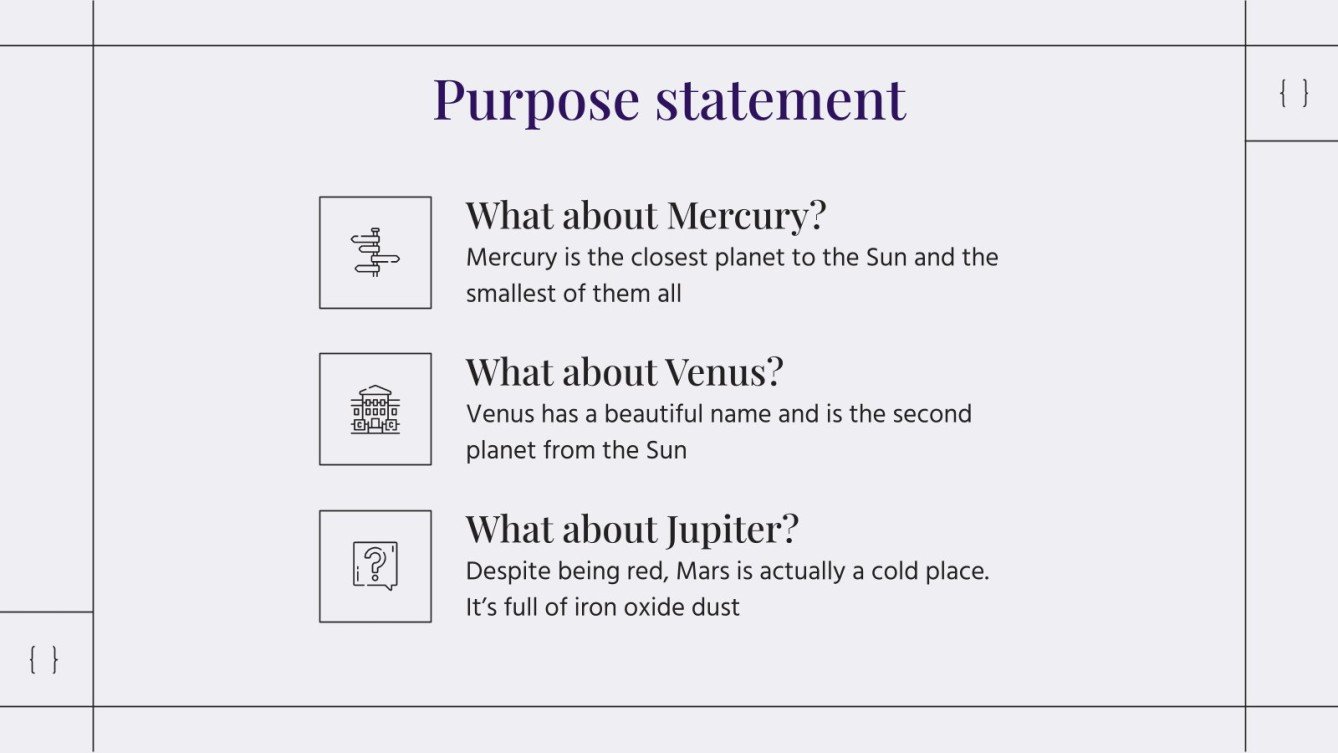 Purpose statement

{ }

What about Mercury?

Mercury is the closest planet to the Sun and the smallest of them all

What about Venus?

Venus has a beautiful name and is the second planet from the Sun

What about Jupiter?

Despite being red, Mars is actually a cold place. It's full of iron oxide dust

{ }